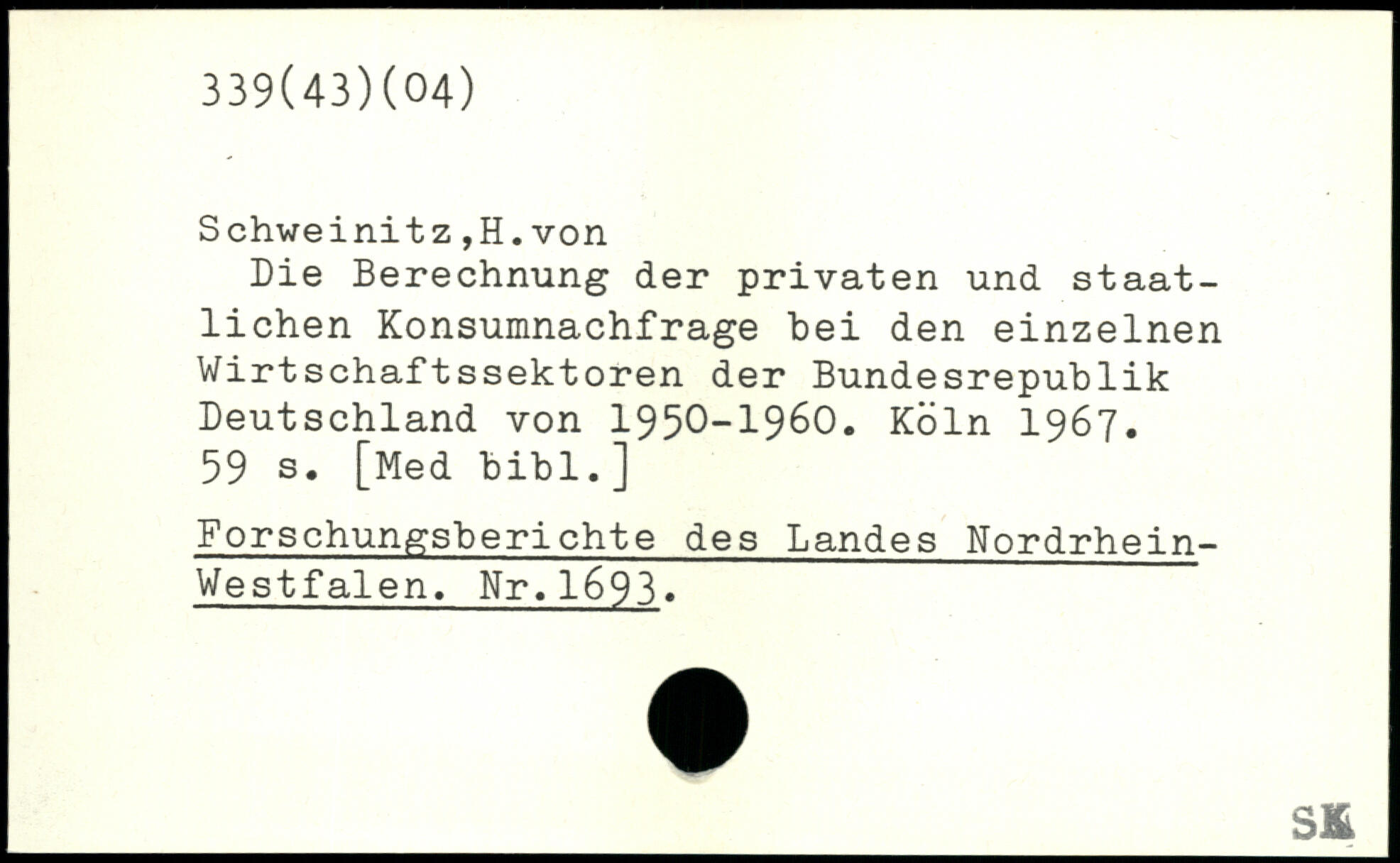 339(43)(04)

Schweinitz,H.von
Die Berechnung der privaten und staatlichen Konsumnachfrage bei den einzelnen Wirtschaftssektoren der Bundesrepublik Deutschland von 1950-1960. Köln 1967. 59 s. [Med bibl.]

Forschungsberichte des Landes Nordrhein-Westfalen. Nr.1693.

SK